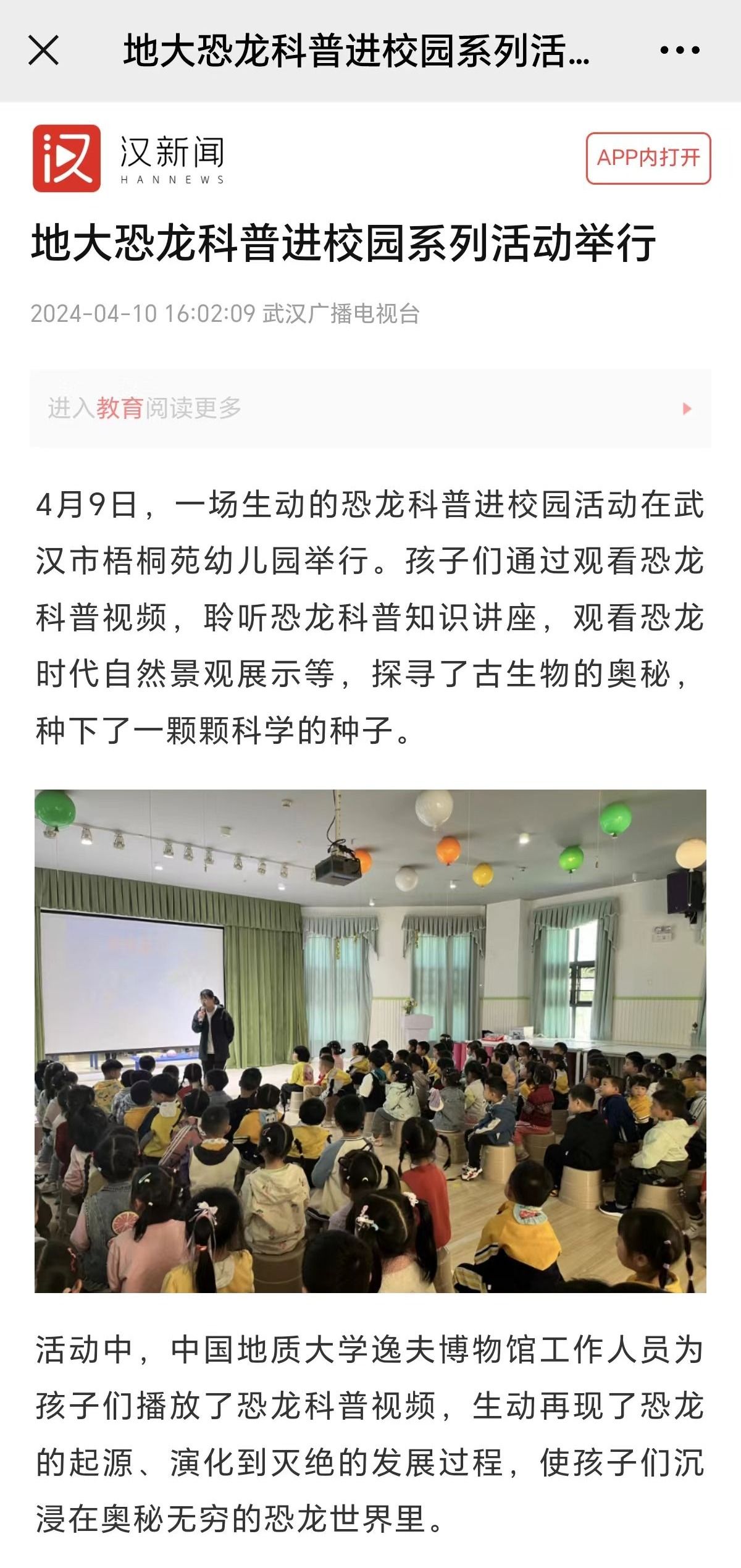 地大恐龙科普进校园系列活...

汉新闻
HANNEWS

APP内打开

地大恐龙科普进校园系列活动举行

2024-04-10 16:02:09 武汉广播电视台

进入教育阅读更多

4月9日，一场生动的恐龙科普进校园活动在武汉市梧桐苑幼儿园举行。孩子们通过观看恐龙科普视频，聆听恐龙科普知识讲座，观看恐龙时代自然景观展示等，探寻了古生物的奥秘，种下了一颗颗科学的种子。

活动中，中国地质大学逸夫博物馆工作人员为孩子们播放了恐龙科普视频，生动再现了恐龙的起源、演化到灭绝的发展过程，使孩子们沉浸在奥秘无穷的恐龙世界里。